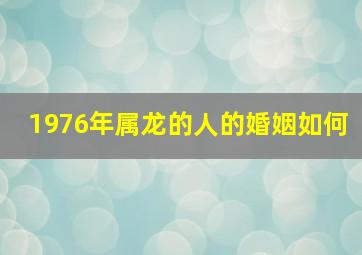 1976年属龙的人的婚姻如何